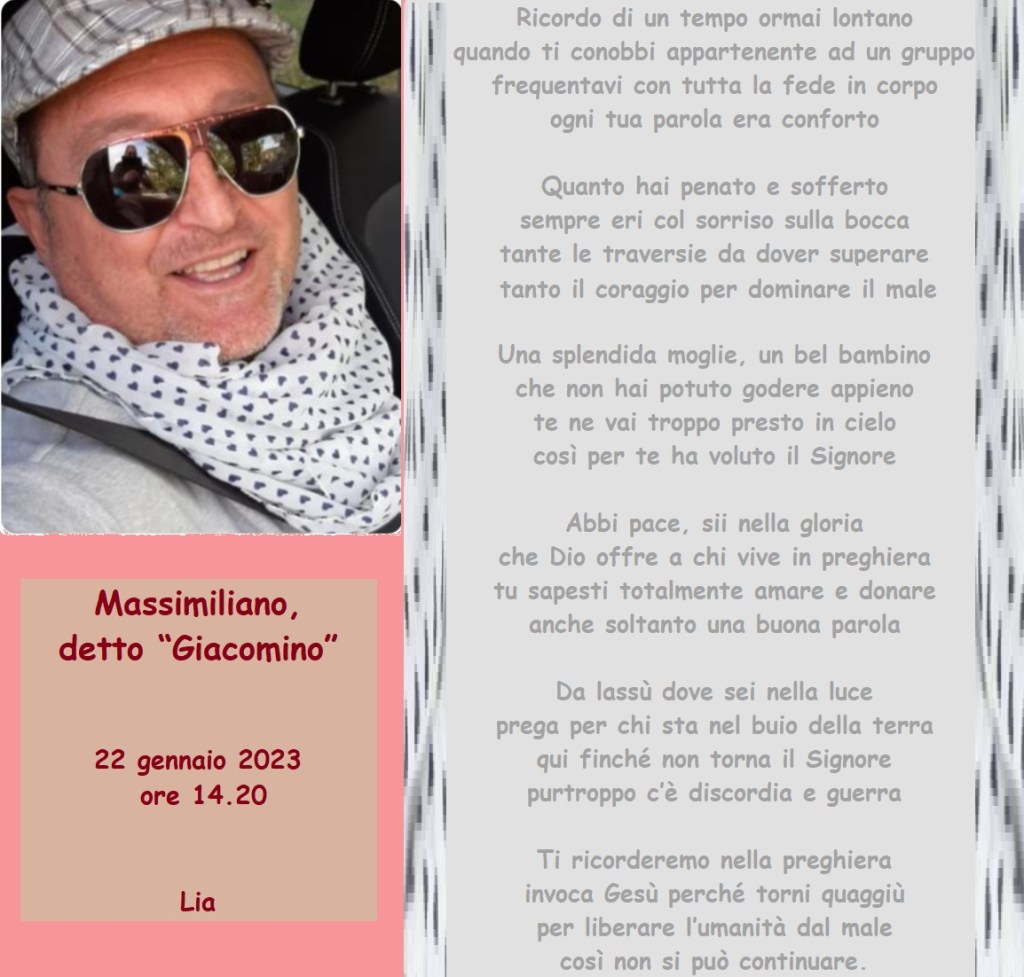 Massimiliano,
detto "Giacomino"

22 gennaio 2023
ore 14.20

Lia

Ricordo di un tempo ormai lontano
quando ti conobbi appartenente ad un gruppo
frequentavi con tutta la fede in corpo
ogni tua parola era conforto

Quanto hai penato e sofferto
sempre eri col sorriso sulla bocca
tante le traversie da dover superare
tanto il coraggio per dominare il male

Una splendida moglie, un bel bambino
che non hai potuto godere appieno
te ne vai troppo presto in cielo
così per te ha voluto il Signore

Abbi pace, sii nella gloria
che Dio offre a chi vive in preghiera
tu sapesti totalmente amare e donare
anche soltanto una buona parola

Da lassù dove sei nella luce
prega per chi sta nel buio della terra
qui finché non torna il Signore
purtroppo c'è discordia e guerra

Ti ricorderemo nella preghiera
invoca Gesù perché torni quaggiù
per liberare l'umanità dal male
così non si può continuare.